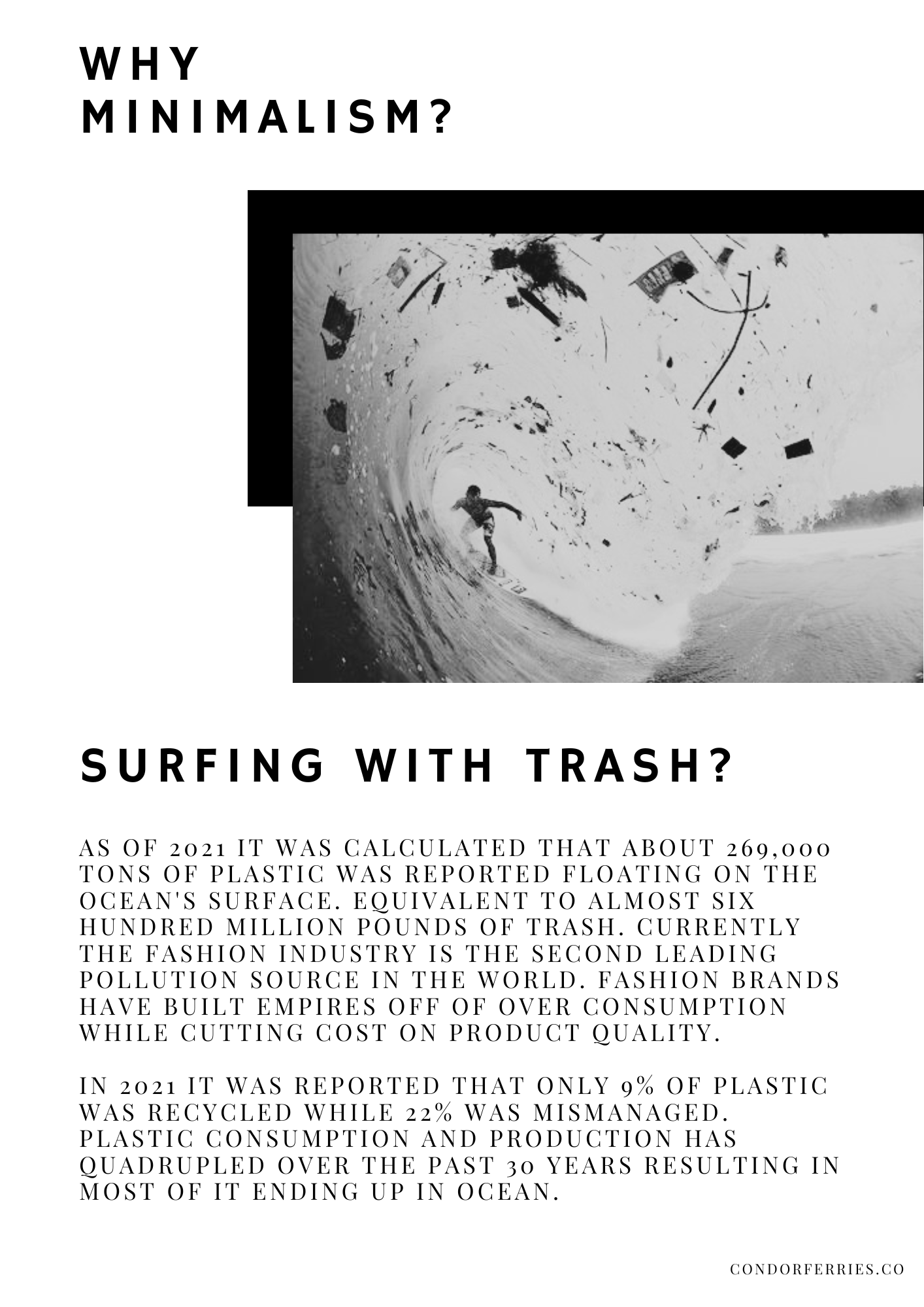 WHY MINIMALISM?

SURFING WITH TRASH?

AS OF 2021 IT WAS CALCULATED THAT ABOUT 269,000 TONS OF PLASTIC WAS REPORTED FLOATING ON THE OCEAN'S SURFACE. EQUIVALENT TO ALMOST SIX HUNDRED MILLION POUNDS OF TRASH. CURRENTLY THE FASHION INDUSTRY IS THE SECOND LEADING POLLUTION SOURCE IN THE WORLD. FASHION BRANDS HAVE BUILT EMPIRES OFF OF OVER CONSUMPTION WHILE CUTTING COST ON PRODUCT QUALITY.

IN 2021 IT WAS REPORTED THAT ONLY 9% OF PLASTIC WAS RECYCLED WHILE 22% WAS MISMANAGED. PLASTIC CONSUMPTION AND PRODUCTION HAS QUADRUPLED OVER THE PAST 30 YEARS RESULTING IN MOST OF IT ENDING UP IN OCEAN.

CONDORFERRIES.CO